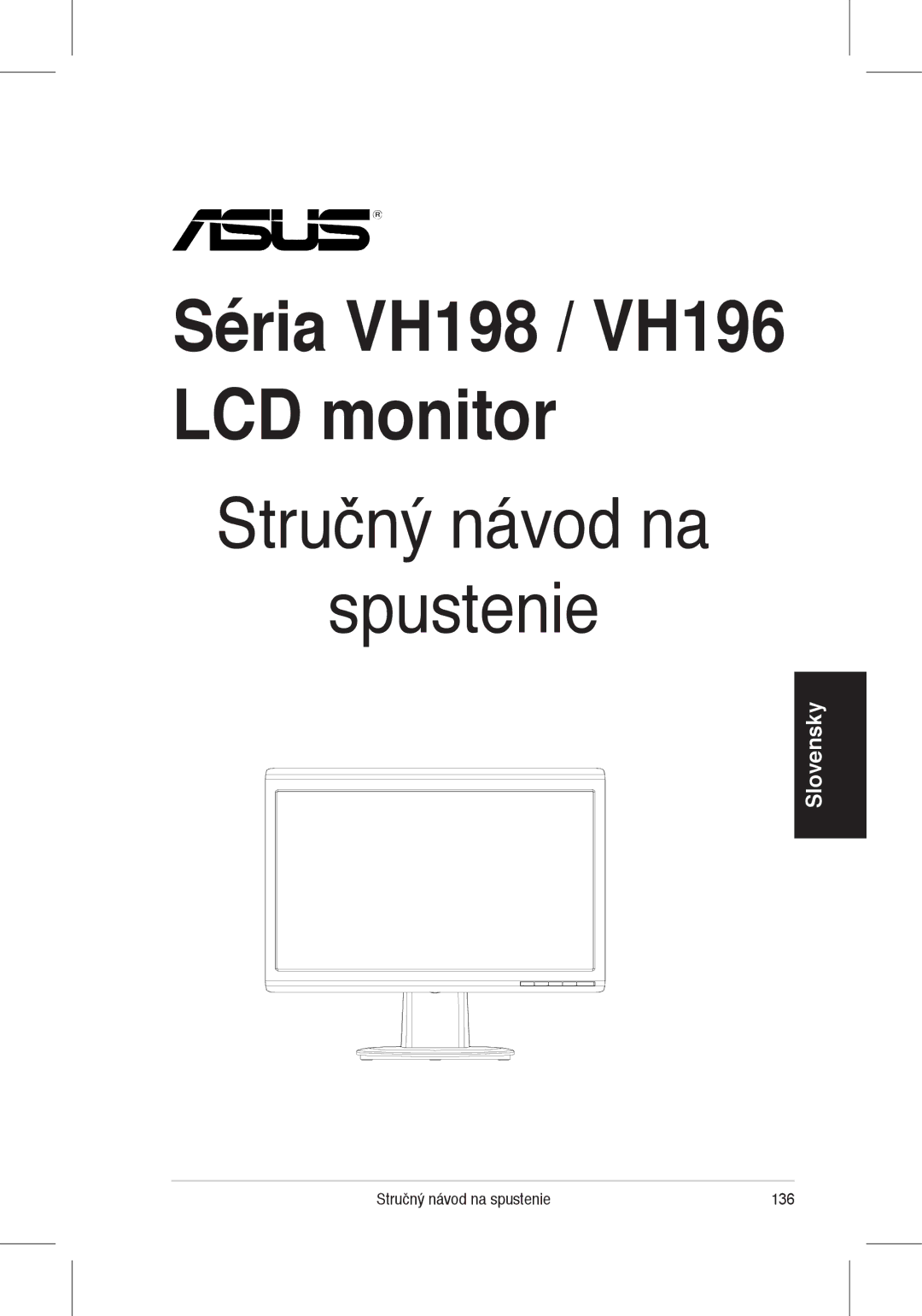 ASUS®

Séria VH198 / VH196
LCD monitor

Stručný návod na spustenie

Slovensky

Stručný návod na spustenie 136